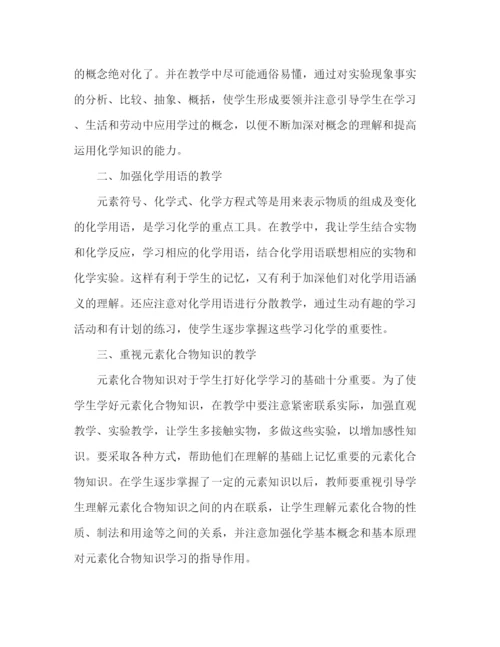 的概念绝对化了。并在教学中尽可能通俗易懂，通过对实验现象事实的分析、比较、抽象、概括，使学生形成要领并注意引导学生在学习、生活和劳动中应用学过的概念，以便不断加深对概念的理解和提高运用化学知识的能力。

二、加强化学用语的教学

元素符号、化学式、化学方程式等是用来表示物质的组成及变化的化学用语，是学习化学的重点工具。在教学中，我让学生结合实物和化学反应，学习相应的化学用语，结合化学用语联想相应的实物和化学实验。这样有利于学生的记忆，又有利于加深他们对化学用语涵义的理解。还应注意对化学用语进行分散教学，通过生动有趣的学习活动和有计划的练习，使学生逐步掌握这些学习化学的重要性。

三、重视元素化合物知识的教学

元素化合物知识对于学生打好化学学习的基础十分重要。为了使学生学好元素化合物知识，在教学中要注意紧密联系实际，加强直观教学、实验教学，让学生多接触实物，多做这些实验，以增加感性知识。要采取各种方式，帮助他们在理解的基础上记忆重要的元素化合物知识。在学生逐步掌握了一定的元素知识以后，教师要重视引导学生理解元素化合物知识之间的内在联系，让学生理解元素化合物的性质、制法和用途等之间的关系，并注意加强化学基本概念和基本原理对元素化合物知识学习的指导作用。